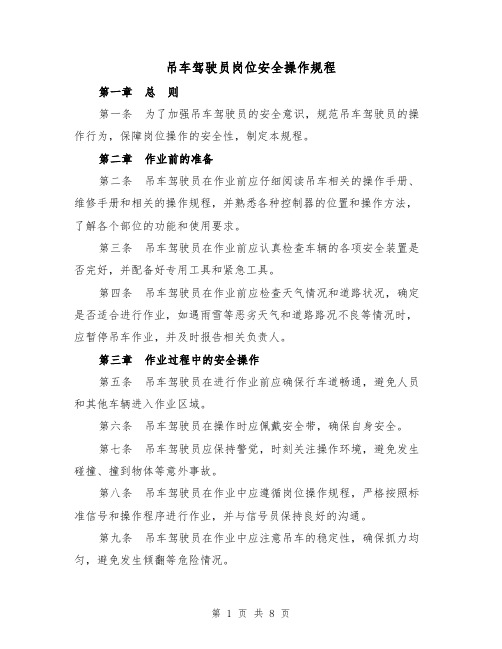 吊车驾驶员岗位安全操作规程

第一章　总　则

第一条　为了加强吊车驾驶员的安全意识，规范吊车驾驶员的操作行为，保障岗位操作的安全性，制定本规程。

第二章　作业前的准备

第二条　吊车驾驶员在作业前应仔细阅读吊车相关的操作手册、维修手册和相关的操作规程，并熟悉各种控制器的位置和操作方法，了解各个部位的功能和使用要求。

第三条　吊车驾驶员在作业前应认真检查车辆的各项安全装置是否完好，并配备好专用工具和紧急工具。

第四条　吊车驾驶员在作业前应检查天气情况和道路状况，确定是否适合进行作业，如遇雨雪等恶劣天气和道路路况不良等情况时，应暂停吊车作业，并及时报告相关负责人。

第三章　作业过程中的安全操作

第五条　吊车驾驶员在进行作业前应确保行车道畅通，避免人员和其他车辆进入作业区域。

第六条　吊车驾驶员在操作时应佩戴安全带，确保自身安全。

第七条　吊车驾驶员应保持警觉，时刻关注操作环境，避免发生碰撞、撞到物体等意外事故。

第八条　吊车驾驶员在作业中应遵循岗位操作规程，严格按照标准信号和操作程序进行作业，并与信号员保持良好的沟通。

第九条　吊车驾驶员在作业中应注意吊车的稳定性，确保抓力均匀，避免发生倾翻等危险情况。

第 1 页 共 8 页